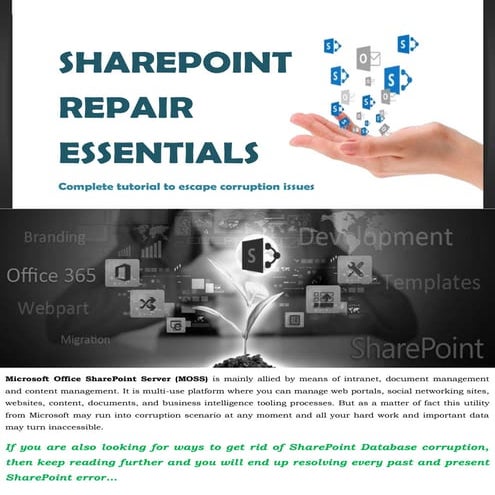 SHAREPOINT REPAIR ESSENTIALS

Complete tutorial to escape corruption issues

Branding

Development

Office 365

Templates

Webpart

Migration

SharePoint

Microsoft Office SharePoint Server (MOSS) is mainly allied by means of intranet, document management and content management. It is multi-use platform where you can manage web portals, social networking sites, websites, content, documents, and business intelligence tooling processes. But as a matter of fact this utility from Microsoft may run into corruption scenario at any moment and all your hard work and important data may turn inaccessible.

If you are also looking for ways to get rid of SharePoint Database corruption, then keep reading further and you will end up resolving every past and present SharePoint error...